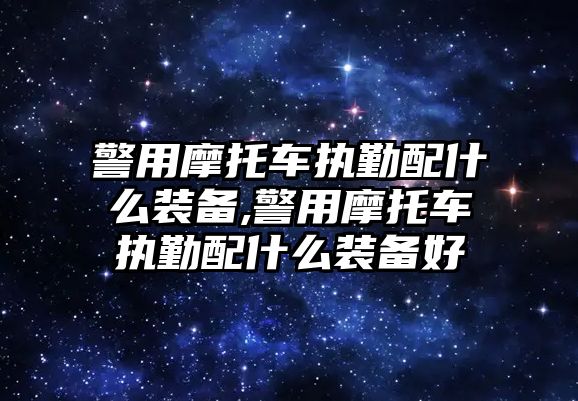 警用摩托车执勤配什么装备,警用摩托车执勤配什么装备好